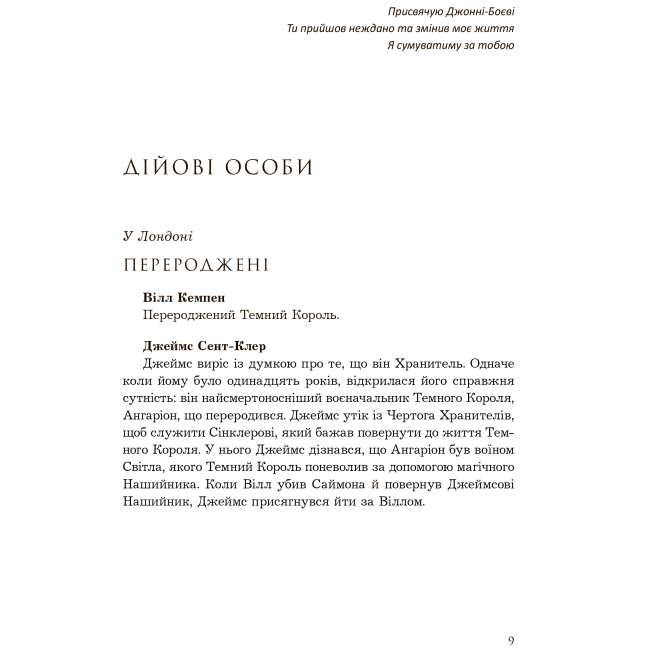 Присвячую Джонні-Боєві
Ти прийшов неждано та змінив моє життя
Я сумуватиму за тобою

ДІЙОВІ ОСОБИ

У Лондоні

ПЕРЕРОДЖЕНІ

Вілл Кемпен
Перероджений Темний Король.

Джеймс Сент-Клер
Джеймс виріс із думкою про те, що він Хранитель. Одначе коли йому було одинадцять років, відкрилася його справжня сутність: він найсмертоносніший воєначальник Темного Короля, Ангаріон, що переродився. Джеймс утік із Чертога Хранителів, щоб служити Сінклерові, який бажав повернути до життя Темного Короля. У нього Джеймс дізнався, що Ангаріон був воїном Світла, якого Темний Король поневолив за допомогою магічного Нашийника. Коли Вілл убив Саймона й повернув Джеймсові Нашийник, Джеймс присягнувся йти за Віллом.

9